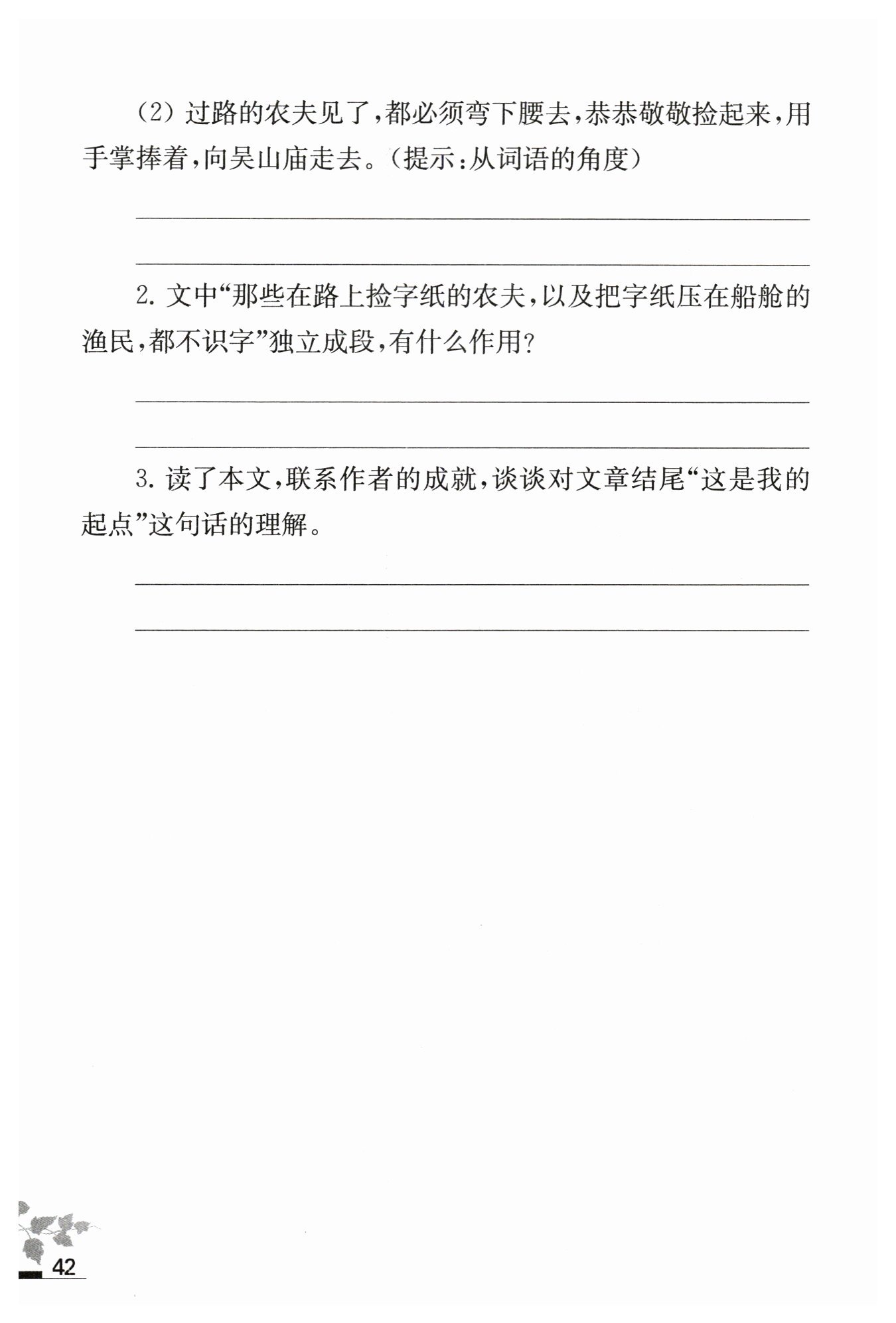 (2) 过路的农夫见了，都必须弯下腰去，恭恭敬敬捡起来，用手掌捧着，向吴山庙走去。(提示：从词语的角度)

2. 文中“那些在路上捡字纸的农夫，以及把字纸压在船舱的渔民，都不识字”独立成段，有什么作用？

3. 读了本文，联系作者的成就，谈谈对文章结尾“这是我的起点”这句话的理解。

42